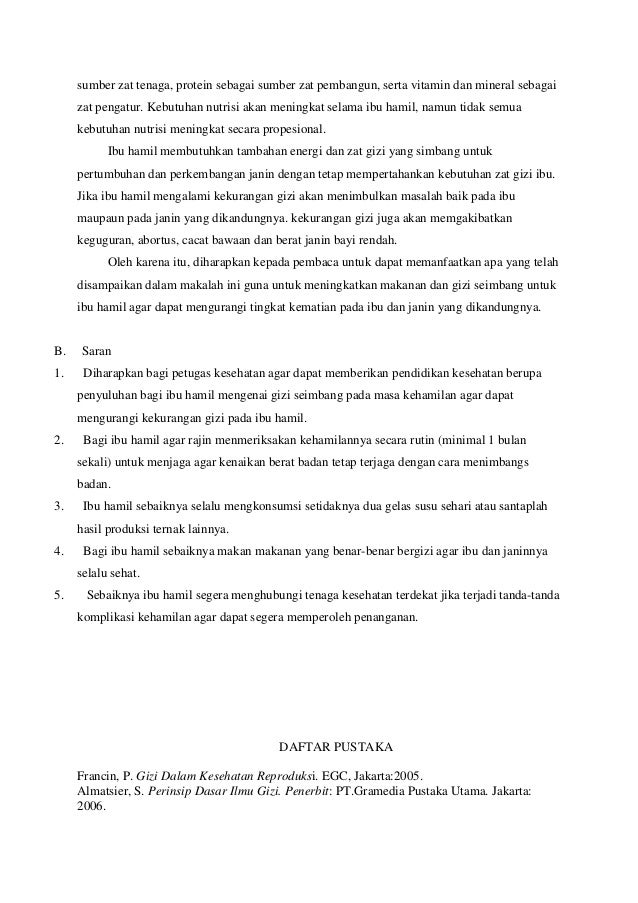 sumber zat tenaga, protein sebagai sumber zat pembangun, serta vitamin dan mineral sebagai zat pengatur. Kebutuhan nutrisi akan meningkat selama ibu hamil, namun tidak semua kebutuhan nutrisi meningkat secara propesional.

Ibu hamil membutuhkan tambahan energi dan zat gizi yang simbang untuk pertumbuhan dan perkembangan janin dengan tetap mempertahankan kebutuhan zat gizi ibu. Jika ibu hamil mengalami kekurangan gizi akan menimbulkan masalah baik pada ibu maupaun pada janin yang dikandungnya. kekurangan gizi juga akan memgakibatkan keguguran, abortus, cacat bawaan dan berat janin bayi rendah.

Oleh karena itu, diharapkan kepada pembaca untuk dapat memanfaatkan apa yang telah disampaikan dalam makalah ini guna untuk meningkatkan makanan dan gizi seimbang untuk ibu hamil agar dapat mengurangi tingkat kematian pada ibu dan janin yang dikandungnya.

B. Saran

1. Diharapkan bagi petugas kesehatan agar dapat memberikan pendidikan kesehatan berupa penyuluhan bagi ibu hamil mengenai gizi seimbang pada masa kehamilan agar dapat mengurangi kekurangan gizi pada ibu hamil.

2. Bagi ibu hamil agar rajin menmeriksakan kehamilannya secara rutin (minimal 1 bulan sekali) untuk menjaga agar kenaikan berat badan tetap terjaga dengan cara menimbangs badan.

3. Ibu hamil sebaiknya selalu mengkonsumsi setidaknya dua gelas susu sehari atau santaplah hasil produksi ternak lainnya.

4. Bagi ibu hamil sebaiknya makan makanan yang benar-benar bergizi agar ibu dan janinnya selalu sehat.

5. Sebaiknya ibu hamil segera menghubungi tenaga kesehatan terdekat jika terjadi tanda-tanda komplikasi kehamilan agar dapat segera memperoleh penanganan.

DAFTAR PUSTAKA

Francin, P. Gizi Dalam Kesehatan Reproduksi. EGC, Jakarta:2005.
Almatsier, S. Perinsip Dasar Ilmu Gizi. Penerbit: PT.Gramedia Pustaka Utama. Jakarta: 2006.